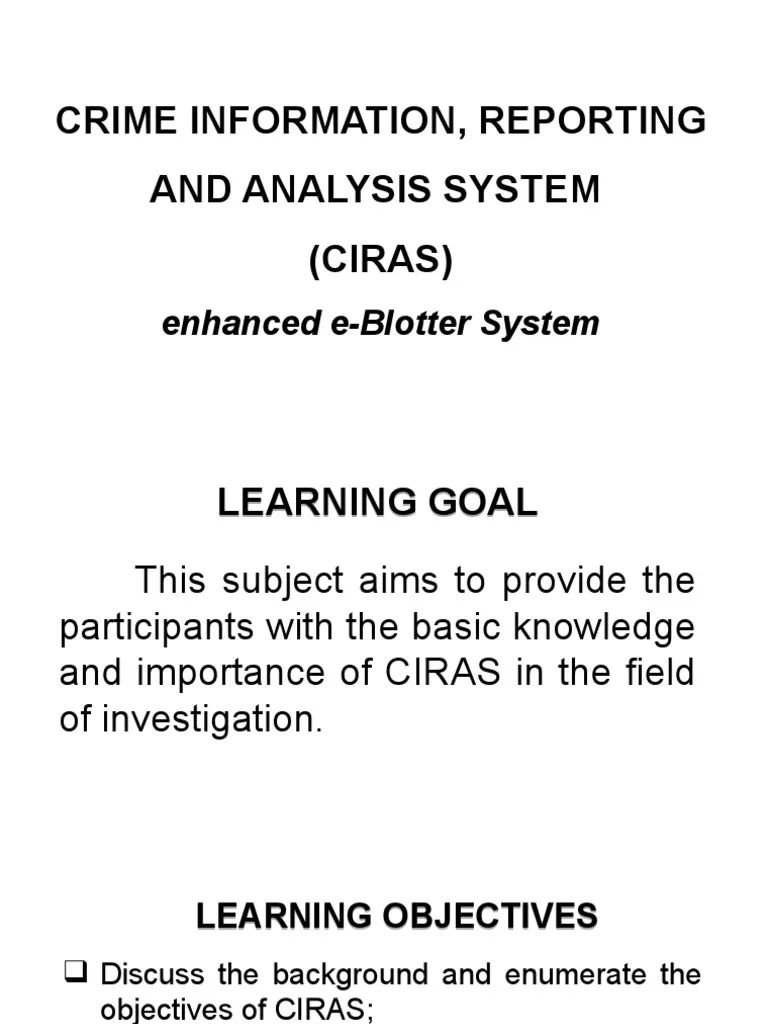 CRIME INFORMATION, REPORTING AND ANALYSIS SYSTEM (CIRAS)

enhanced e-Blotter System

LEARNING GOAL

This subject aims to provide the participants with the basic knowledge and importance of CIRAS in the field of investigation.

LEARNING OBJECTIVES

❑ Discuss the background and enumerate the objectives of CIRAS;